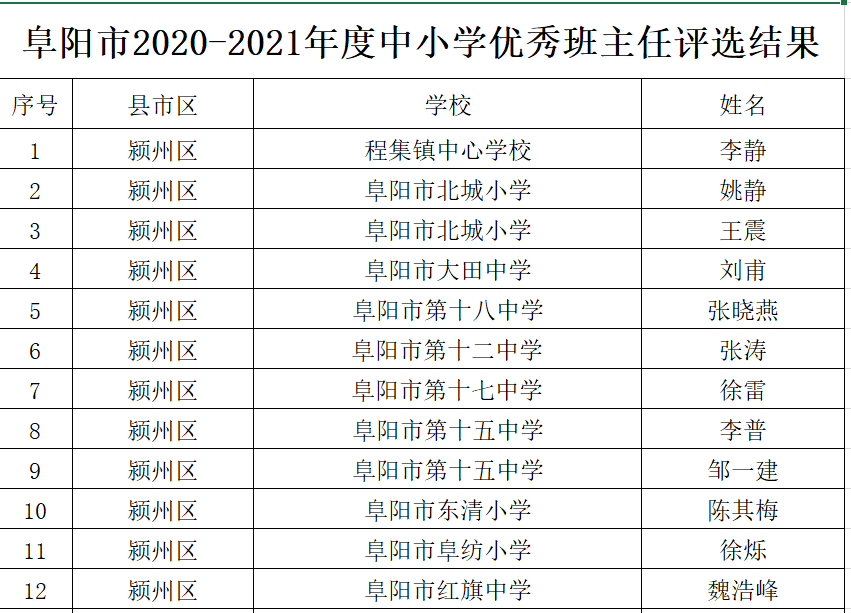 阜阳市2020-2021年度中小学优秀班主任评选结果

| 序号 | 县市区 | 学校 | 姓名 |
|---|---|---|---|
| 1 | 颍州区 | 程集镇中心学校 | 李静 |
| 2 | 颍州区 | 阜阳市北城小学 | 姚静 |
| 3 | 颍州区 | 阜阳市北城小学 | 王震 |
| 4 | 颍州区 | 阜阳市大田中学 | 刘甫 |
| 5 | 颍州区 | 阜阳市第十八中学 | 张晓燕 |
| 6 | 颍州区 | 阜阳市第十二中学 | 张涛 |
| 7 | 颍州区 | 阜阳市第十七中学 | 徐雷 |
| 8 | 颍州区 | 阜阳市第十五中学 | 李普 |
| 9 | 颍州区 | 阜阳市第十五中学 | 邹一建 |
| 10 | 颍州区 | 阜阳市东清小学 | 陈其梅 |
| 11 | 颍州区 | 阜阳市阜纺小学 | 徐烁 |
| 12 | 颍州区 | 阜阳市红旗中学 | 魏浩峰 |